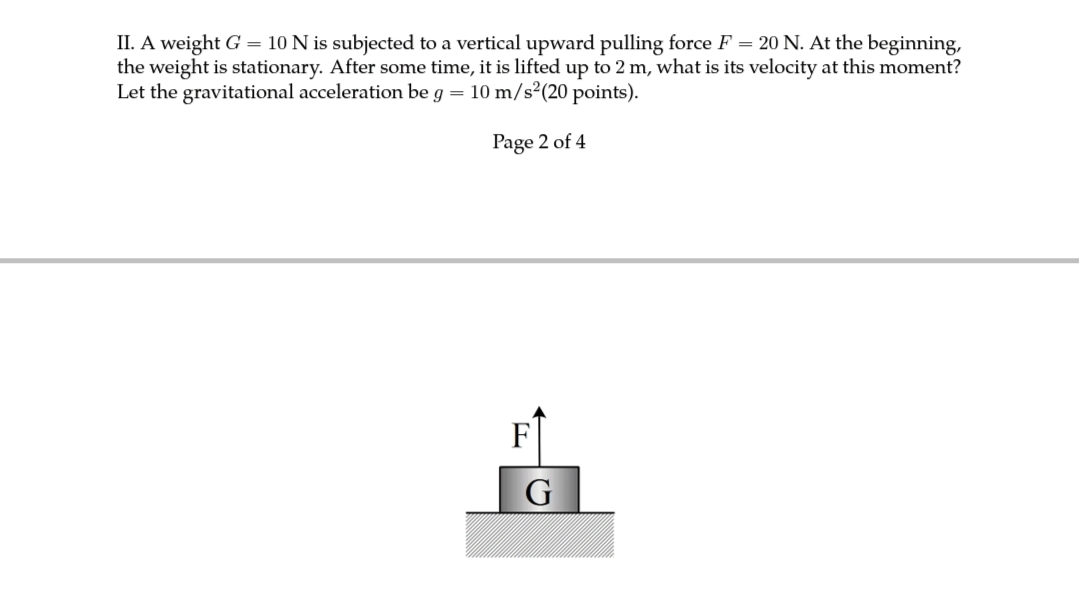 II. A weight $G = 10$ N is subjected to a vertical upward pulling force $F = 20$ N. At the beginning, the weight is stationary. After some time, it is lifted up to 2 m, what is its velocity at this moment? Let the gravitational acceleration be $g = 10$ m/s$^2$(20 points).

Page 2 of 4

F

G